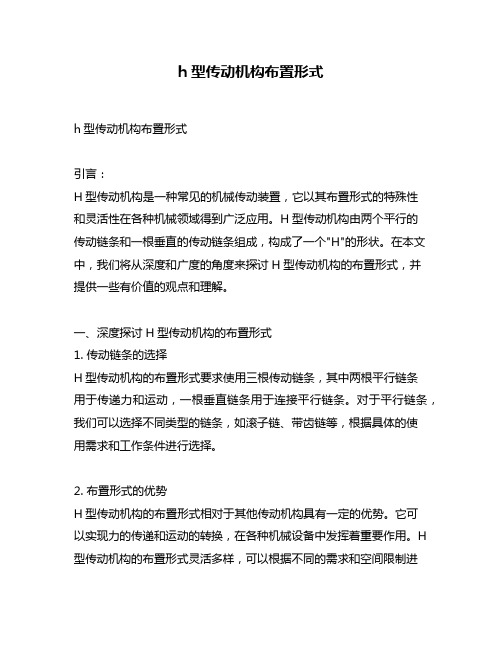 h 型传动机构布置形式

h 型传动机构布置形式

引言：
H 型传动机构是一种常见的机械传动装置，它以其布置形式的特殊性和灵活性在各种机械领域得到广泛应用。H 型传动机构由两个平行的传动链条和一根垂直的传动链条组成，构成了一个"H"的形状。在本文中，我们将从深度和广度的角度来探讨 H 型传动机构的布置形式，并提供一些有价值的观点和理解。

一、深度探讨 H 型传动机构的布置形式
1. 传动链条的选择
H 型传动机构的布置形式要求使用三根传动链条，其中两根平行链条用于传递力和运动，一根垂直链条用于连接平行链条。对于平行链条，我们可以选择不同类型的链条，如滚子链、带齿链等，根据具体的使用需求和工作条件进行选择。

2. 布置形式的优势
H 型传动机构的布置形式相对于其他传动机构具有一定的优势。它可以实现力的传递和运动的转换，在各种机械设备中发挥着重要作用。H 型传动机构的布置形式灵活多样，可以根据不同的需求和空间限制进